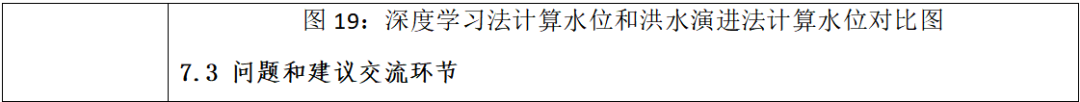 图 19：深度学习法计算水位和洪水演进法计算水位对比图

7.3 问题和建议交流环节